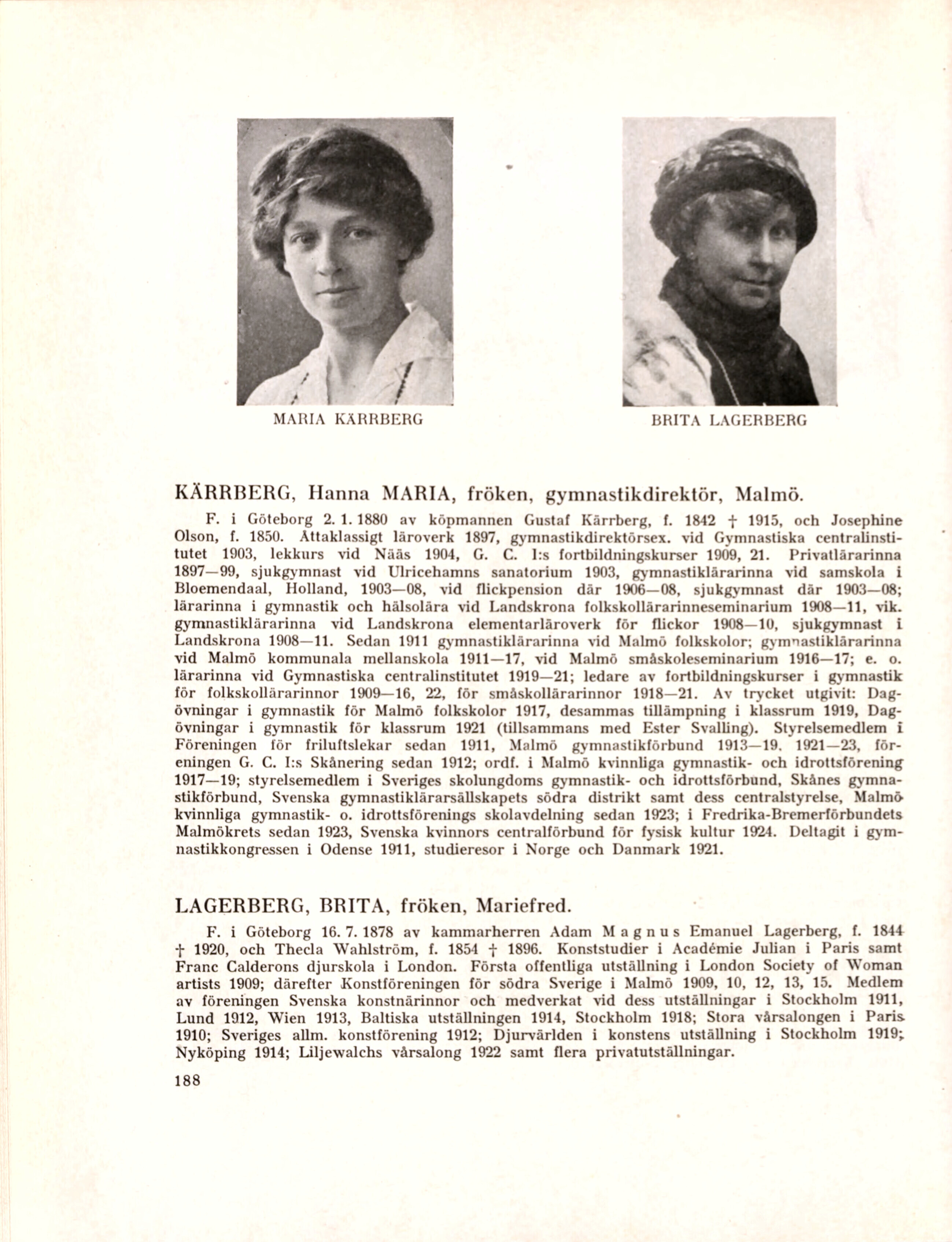 MARIA KÄRRBERG

BRITA LAGERBERG

KÄRRBERG, Hanna MARIA, fröken, gymnastikdirektör, Malmö.

F. i Göteborg 2. 1. 1880 av köpmannen Gustaf Kärrberg, f. 1842 † 1915, och Josephine Olson, f. 1850. Åttaklassigt läroverk 1897, gymnastikdirektörsex. vid Gymnastiska centralinstitutet 1903, lekkurs vid Nääs 1904, G. C. I:s fortbildningskurser 1909, 21. Privatlärarinna 1897—99, sjukgymnast vid Ulricehamns sanatorium 1903, gymnastiklärarinna vid samskola i Bloemendaal, Holland, 1903—08, vid flickpension där 1906—08, sjukgymnast där 1903—08; lärarinna i gymnastik och hälsolära vid Landskrona folkskollärarinneseminarium 1908—11, vik. gymnastiklärarinna vid Landskrona elementarläroverk för flickor 1908—10, sjukgymnast i Landskrona 1908—11. Sedan 1911 gymnastiklärarinna vid Malmö folkskolor; gymnastiklärarinna vid Malmö kommunala mellanskola 1911—17, vid Malmö småskoleseminarium 1916—17; e. o. lärarinna vid Gymnastiska centralinstitutet 1919—21; ledare av fortbildningskurser i gymnastik för folkskollärarinnor 1909—16, 22, för småskollärarinnor 1918—21. Av trycket utgivit: Dagövningar i gymnastik för Malmö folkskolor 1917, desammas tillämpning i klassrum 1919, Dagövningar i gymnastik för klassrum 1921 (tillsammans med Ester Svalling). Styrelsemedlem i Föreningen för friluftslekar sedan 1911, Malmö gymnastikförbund 1913—19, 1921—23, föreningen G. C. I:s Skånering sedan 1912; ordf. i Malmö kvinnliga gymnastik- och idrottsförening 1917—19; styrelsemedlem i Sveriges skolungdoms gymnastik- och idrottsförbund, Skånes gymnastikförbund, Svenska gymnastiklärarsällskapets södra distrikt samt dess centralstyrelse, Malmö kvinnliga gymnastik- o. idrottsförenings skolavdelning sedan 1923; i Fredrika-Bremerförbundets Malmökrets sedan 1923, Svenska kvinnors centralförbund för fysisk kultur 1924. Deltagit i gymnastikkongressen i Odense 1911, studieresor i Norge och Danmark 1921.

LAGERBERG, BRITA, fröken, Mariefred.

F. i Göteborg 16. 7. 1878 av kammarherren Adam Magnus Emanuel Lagerberg, f. 1844 † 1920, och Thecla Wahlström, f. 1854 † 1896. Konststudier i Académie Julian i Paris samt Franc Calderons djurskola i London. Första offentliga utställning i London Society of Woman artists 1909; därefter Konstföreningen för södra Sverige i Malmö 1909, 10, 12, 13, 15. Medlem av föreningen Svenska konstnärinnor och medverkat vid dess utställningar i Stockholm 1911, Lund 1912, Wien 1913, Baltiska utställningen 1914, Stockholm 1918; Stora vårsalongen i Paris 1910; Sveriges allm. konstförening 1912; Djurvärlden i konstens utställning i Stockholm 1919; Nyköping 1914; Liljewalchs vårsalong 1922 samt flera privatutställningar.

188